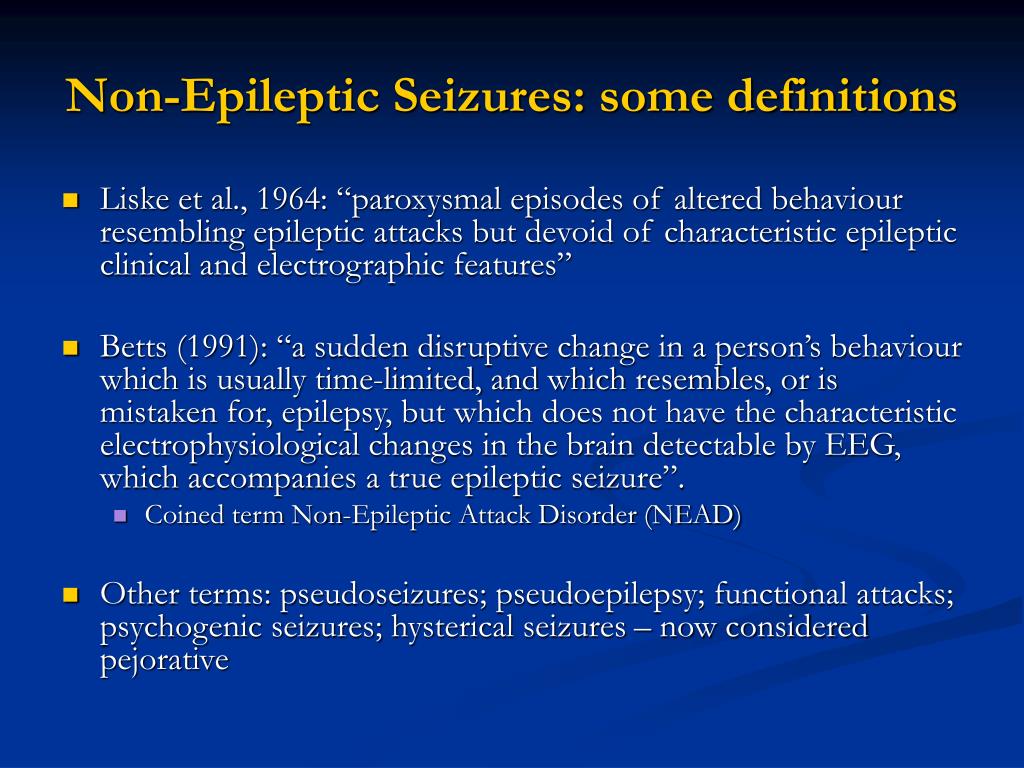 Non-Epileptic Seizures: some definitions

• Liske et al., 1964: "paroxysmal episodes of altered behaviour resembling epileptic attacks but devoid of characteristic epileptic clinical and electrographic features"

• Betts (1991): "a sudden disruptive change in a person's behaviour which is usually time-limited, and which resembles, or is mistaken for, epilepsy, but which does not have the characteristic electrophysiological changes in the brain detectable by EEG, which accompanies a true epileptic seizure".
• Coined term Non-Epileptic Attack Disorder (NEAD)

• Other terms: pseudoseizures; pseudoepilepsy; functional attacks; psychogenic seizures; hysterical seizures – now considered pejorative